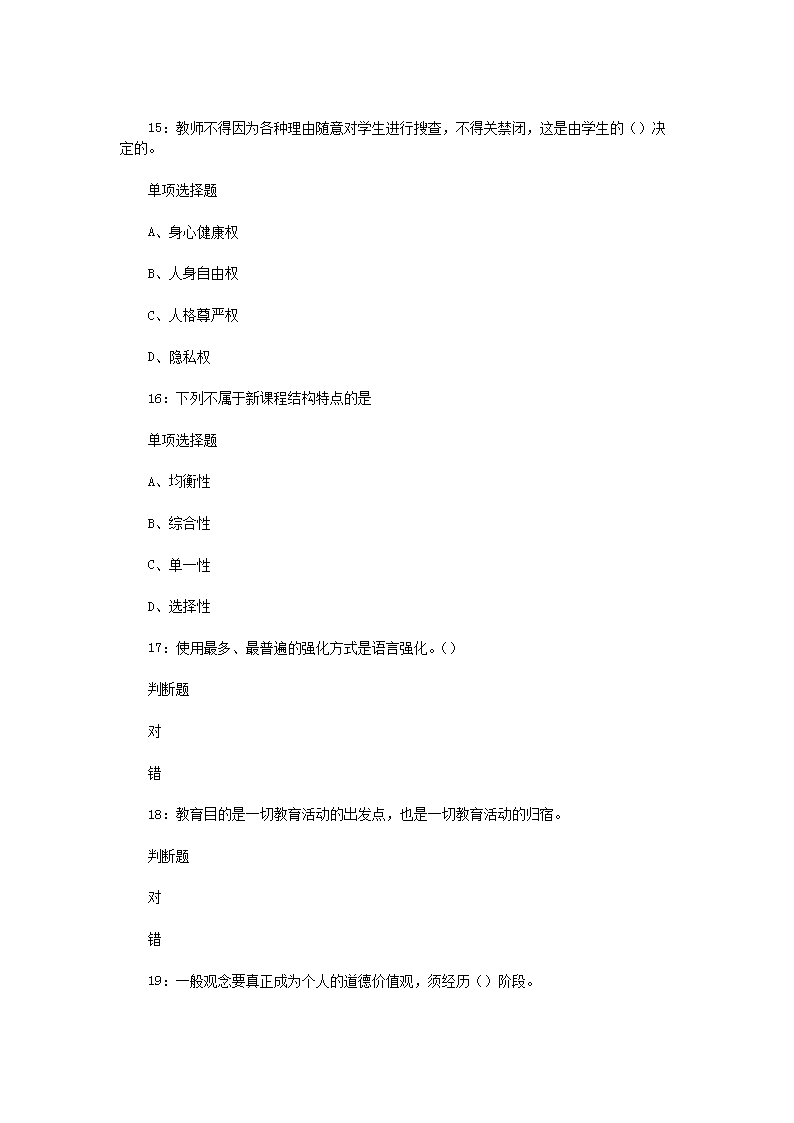 15：教师不得因为各种理由随意对学生进行搜查，不得关禁闭，这是由学生的（）决定的。

单项选择题

A、身心健康权

B、人身自由权

C、人格尊严权

D、隐私权

16：下列不属于新课程结构特点的是

单项选择题

A、均衡性

B、综合性

C、单一性

D、选择性

17：使用最多、最普遍的强化方式是语言强化。（）

判断题

对

错

18：教育目的是一切教育活动的出发点，也是一切教育活动的归宿。

判断题

对

错

19：一般观念要真正成为个人的道德价值观，须经历（）阶段。